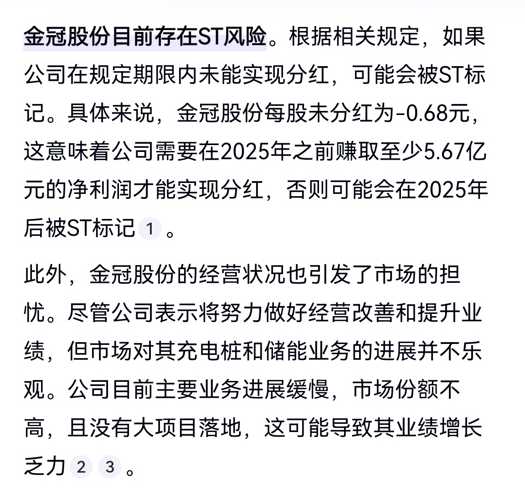 金冠股份目前存在ST风险。根据相关规定，如果公司在规定期限内未能实现分红，可能会被ST标记。具体来说，金冠股份每股未分红为-0.68元，这意味着公司需要在2025年之前赚取至少5.67亿元的净利润才能实现分红，否则可能会在2025年后被ST标记 1 。

此外，金冠股份的经营状况也引发了市场的担忧。尽管公司表示将努力做好经营改善和提升业绩，但市场对其充电桩和储能业务的进展并不乐观。公司目前主要业务进展缓慢，市场份额不高，且没有大项目落地，这可能导致其业绩增长乏力 2 3 。